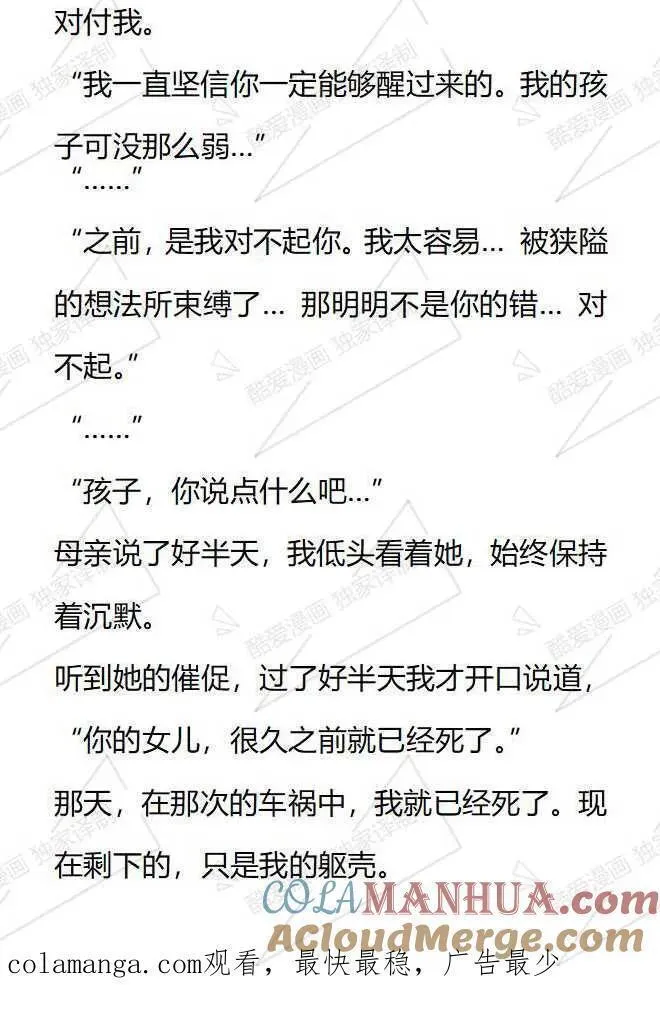 对付我。

“我一直坚信你一定能够醒过来的。我的孩子可没那么弱…”

“……”

“之前，是我对不起你。我太容易… 被狭隘的想法所束缚了… 那明明不是你的错… 对不起。”

“……”

“孩子，你说点什么吧…”

母亲说了好半天，我低头看着她，始终保持着沉默。

听到她的催促，过了好半天我才开口说道，

“你的女儿，很久之前就已经死了。”

那天，在那次的车祸中，我就已经死了。现在剩下的，只是我的躯壳。

COLAMANHUA.com
ACloudMerge.com

colamanga.com观看，最快最稳，广告最少

酷爱漫画 独家译制